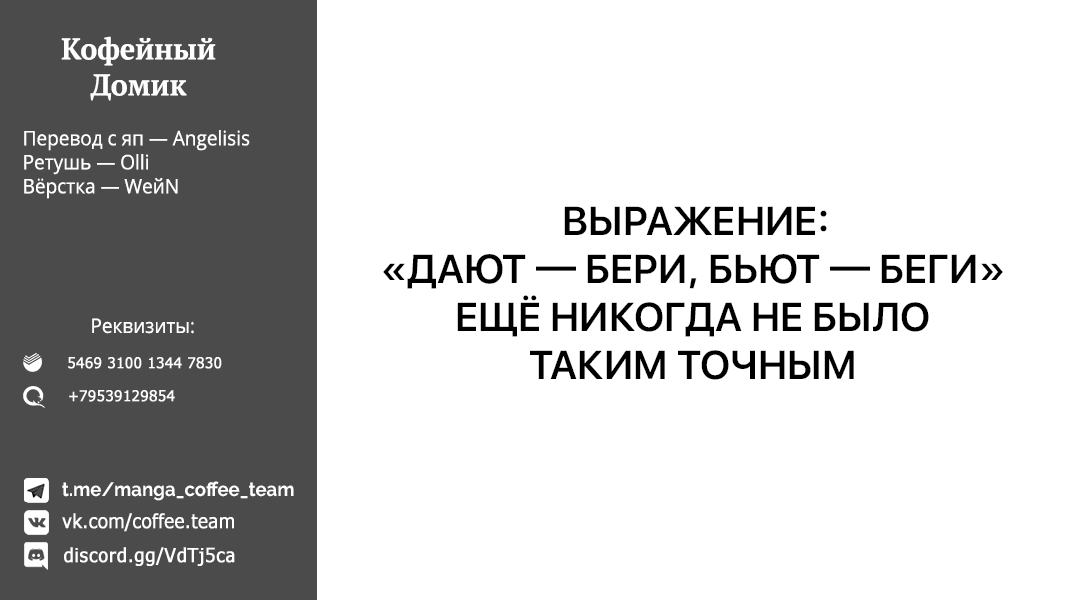 Кофейный Домик

Перевод с яп — Angelisis
Ретушь — Olli
Вёрстка — WeйN

Реквизиты:
5469 3100 1344 7830
+79539129854

t.me/manga_coffee_team
vk.com/coffee.team
discord.gg/VdTj5ca

ВЫРАЖЕНИЕ:
«ДАЮТ — БЕРИ, БЬЮТ — БЕГИ»
ЕЩЁ НИКОГДА НЕ БЫЛО
ТАКИМ ТОЧНЫМ